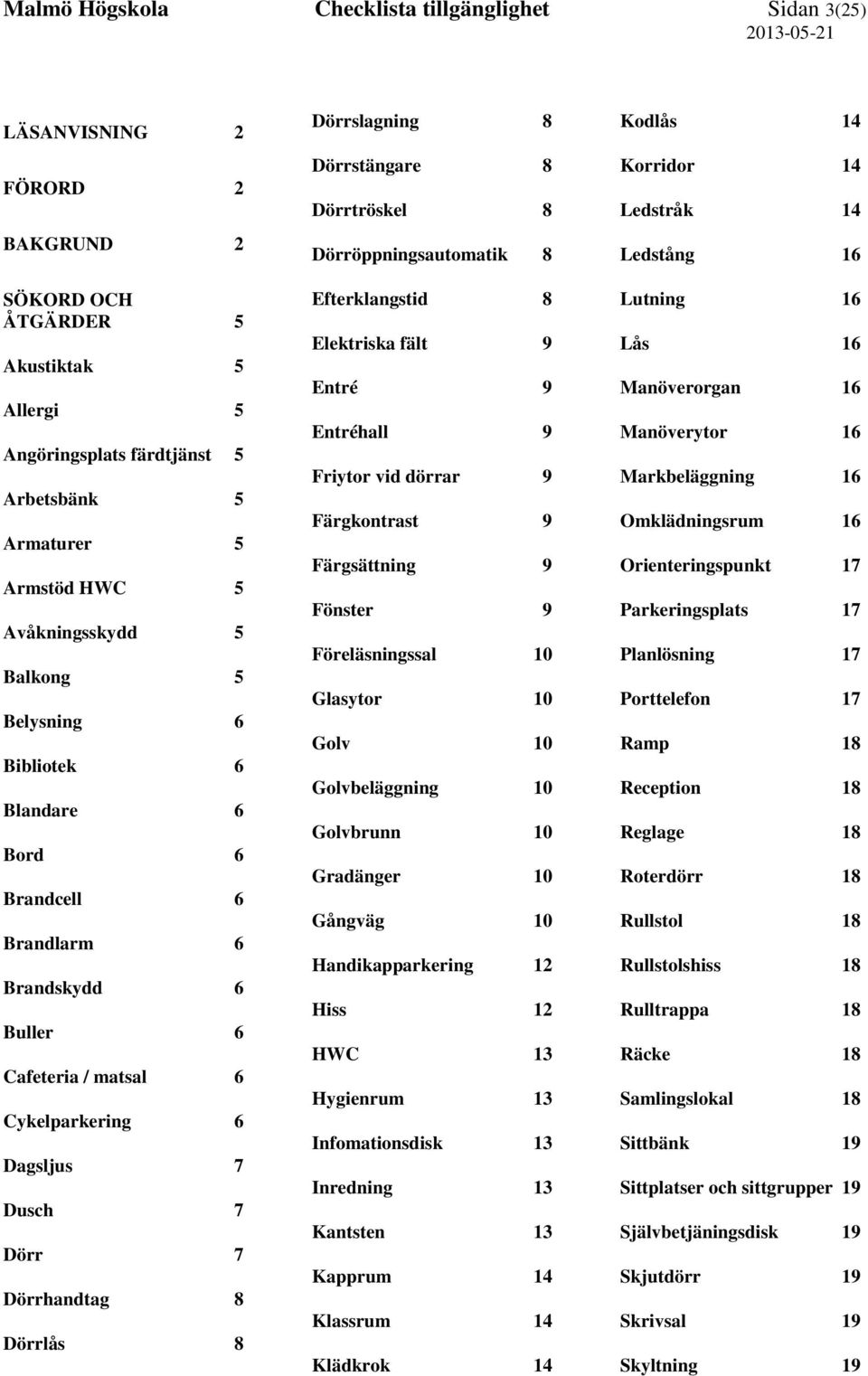 Malmö Högskola Checklista tillgänglighet Sidan 3(25)
2013-05-21

LÄSANVISNING 2
FÖRORD 2
BAKGRUND 2
SÖKORD OCH ÅTGÄRDER 5
Akustiktak 5
Allergi 5
Angöringsplats färdtjänst 5
Arbetsbänk 5
Armaturer 5
Armstöd HWC 5
Avåkningsskydd 5
Balkong 5
Belysning 6
Bibliotek 6
Blandare 6
Bord 6
Brandcell 6
Brandlarm 6
Brandskydd 6
Buller 6
Cafeteria / matsal 6
Cykelparkering 6
Dagsljus 7
Dusch 7
Dörr 7
Dörrhandtag 8
Dörrlås 8

Dörrslagning 8
Dörrstängare 8
Dörrtröskel 8
Dörröppningsautomatik 8
Efterklangstid 8
Elektriska fält 9
Entré 9
Entréhall 9
Friytor vid dörrar 9
Färgkontrast 9
Färgsättning 9
Fönster 9
Föreläsningssal 10
Glasytor 10
Golv 10
Golvbeläggning 10
Golvbrunn 10
Gradänger 10
Gångväg 10
Handikapparkering 12
Hiss 12
HWC 13
Hygienrum 13
Infomationsdisk 13
Inredning 13
Kantsten 13
Kapprum 14
Klassrum 14
Klädkrok 14

Kodlås 14
Korridor 14
Ledstråk 14
Ledstång 16
Lutning 16
Lås 16
Manöverorgan 16
Manöverytor 16
Markbeläggning 16
Omklädningsrum 16
Orienteringspunkt 17
Parkeringsplats 17
Planlösning 17
Porttelefon 17
Ramp 18
Reception 18
Reglage 18
Roterdörr 18
Rullstol 18
Rullstolshiss 18
Rulltrappa 18
Räcke 18
Samlingslokal 18
Sittbänk 19
Sittplatser och sittgrupper 19
Självbetjäningsdisk 19
Skjutdörr 19
Skrivsal 19
Skyltning 19